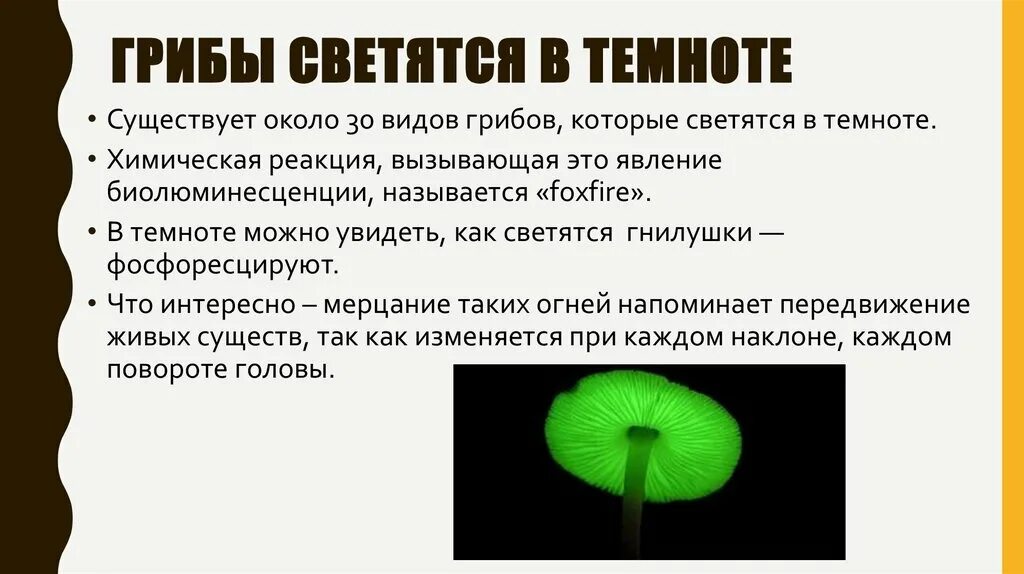 ГРИБЫ СВЕТЯТСЯ В ТЕМНОТЕ

• Существует около 30 видов грибов, которые светятся в темноте.

• Химическая реакция, вызывающая это явление биолюминесценции, называется «foxfire».

• В темноте можно увидеть, как светятся гнилушки — фосфоресцируют.

• Что интересно – мерцание таких огней напоминает передвижение живых существ, так как изменяется при каждом наклоне, каждом повороте головы.